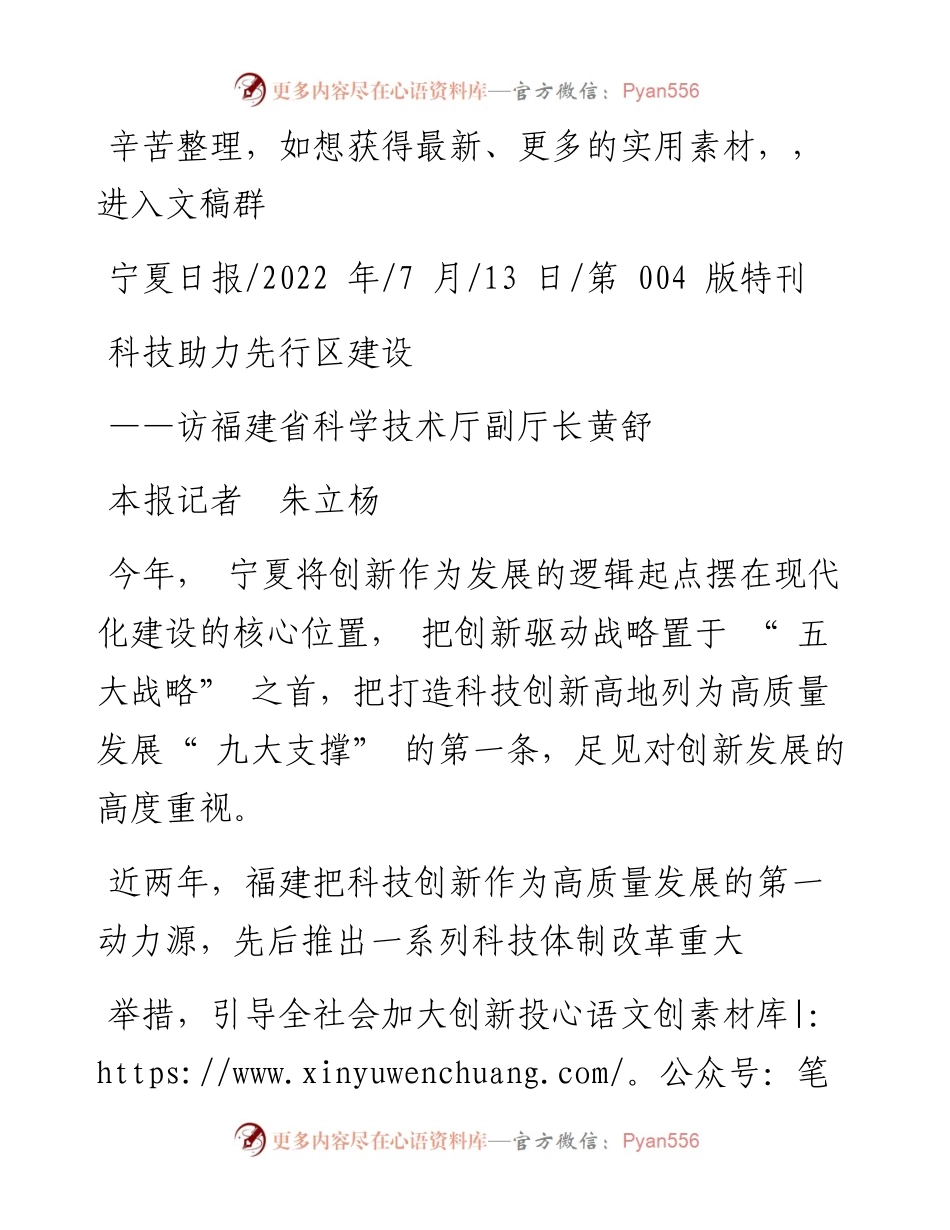 更多内容尽在心语资料库—官方微信：Pyan556

辛苦整理，如想获得最新、更多的实用素材，，进入文稿群

宁夏日报/2022 年/7 月/13 日/第 004 版特刊

科技助力先行区建设

——访福建省科学技术厅副厅长黄舒

本报记者 朱立杨

今年， 宁夏将创新作为发展的逻辑起点摆在现代化建设的核心位置， 把创新驱动战略置于 “ 五大战略” 之首，把打造科技创新高地列为高质量发展“ 九大支撑” 的第一条，足见对创新发展的高度重视。

近两年，福建把科技创新作为高质量发展的第一动力源，先后推出一系列科技体制改革重大

举措，引导全社会加大创新投心语文创素材库|: https://www.xinyuwenchuang.com/。公众号: 笔

更多内容尽在心语资料库—官方微信：Pyan556